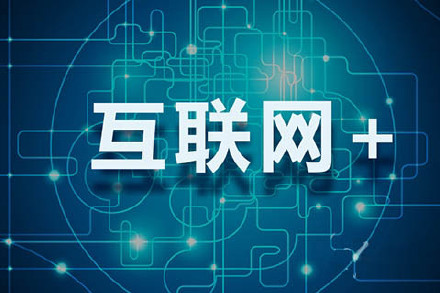 互联网+